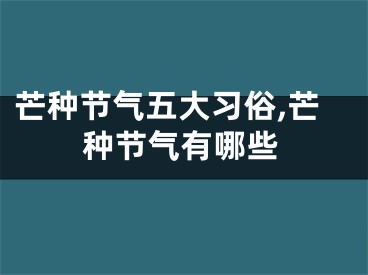 芒种节气五大习俗,芒种节气有哪些